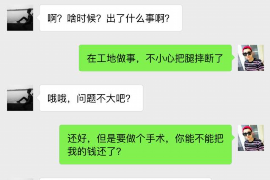 啊？啥时候？出了什么事啊？

在工地做事，不小心把腿摔断了

哦哦，问题不大吧？

还好，但是要做个手术，你能不能把我的钱还了？